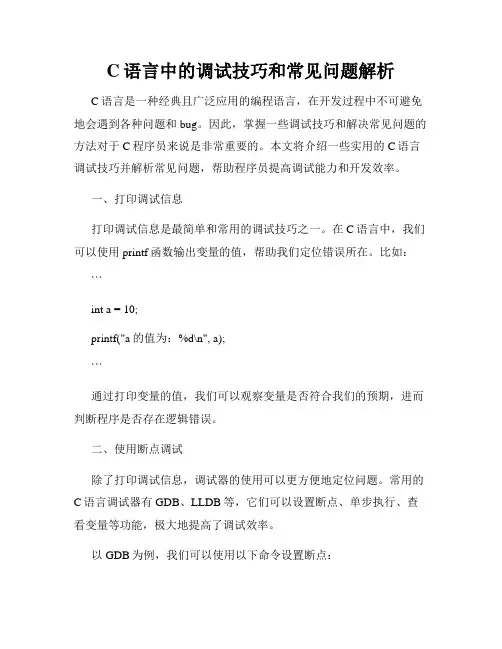 C 语言中的调试技巧和常见问题解析

C 语言是一种经典且广泛应用的编程语言，在开发过程中不可避免地会遇到各种问题和 bug。因此，掌握一些调试技巧和解决常见问题的方法对于 C 程序员来说是非常重要的。本文将介绍一些实用的 C 语言调试技巧并解析常见问题，帮助程序员提高调试能力和开发效率。

一、打印调试信息

打印调试信息是最简单和常用的调试技巧之一。在 C 语言中，我们可以使用 printf 函数输出变量的值，帮助我们定位错误所在。比如：

```

int a = 10;

printf("a 的值为：%d\n", a);

```

通过打印变量的值，我们可以观察变量是否符合我们的预期，进而判断程序是否存在逻辑错误。

二、使用断点调试

除了打印调试信息，调试器的使用可以更方便地定位问题。常用的 C 语言调试器有 GDB、LLDB 等，它们可以设置断点、单步执行、查看变量等功能，极大地提高了调试效率。

以 GDB 为例，我们可以使用以下命令设置断点：